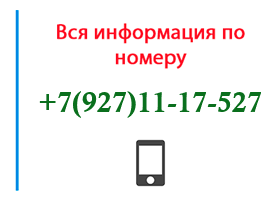 Вся информация по номеру

+7(927)11-17-527